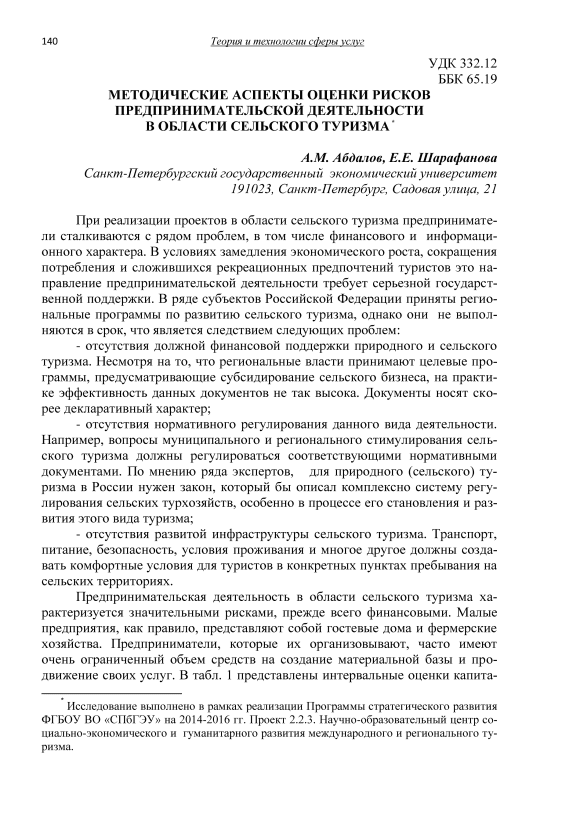 140 Теория и технологии сферы услуг

УДК 332.12
ББК 65.19

МЕТОДИЧЕСКИЕ АСПЕКТЫ ОЦЕНКИ РИСКОВ ПРЕДПРИНИМАТЕЛЬСКОЙ ДЕЯТЕЛЬНОСТИ В ОБЛАСТИ СЕЛЬСКОГО ТУРИЗМА*

А.М. Абдалов, Е.Е. Шарафанова
Санкт-Петербургский государственный экономический университет
191023, Санкт-Петербург, Садовая улица, 21

При реализации проектов в области сельского туризма предприниматели сталкиваются с рядом проблем, в том числе финансового и информационного характера. В условиях замедления экономического роста, сокращения потребления и сложившихся рекреационных предпочтений туристов это направление предпринимательской деятельности требует серьезной государственной поддержки. В ряде субъектов Российской Федерации приняты региональные программы по развитию сельского туризма, однако они не выполняются в срок, что является следствием следующих проблем:

- отсутствия должной финансовой поддержки природного и сельского туризма. Несмотря на то, что региональные власти принимают целевые программы, предусматривающие субсидирование сельского бизнеса, на практике эффективность данных документов не так высока. Документы носят скорее декларативный характер;

- отсутствия нормативного регулирования данного вида деятельности. Например, вопросы муниципального и регионального стимулирования сельского туризма должны регулироваться соответствующими нормативными документами. По мнению ряда экспертов, для природного (сельского) туризма в России нужен закон, который бы описал комплексно систему регулирования сельских турхозяйств, особенно в процессе его становления и развития этого вида туризма;

- отсутствия развитой инфраструктуры сельского туризма. Транспорт, питание, безопасность, условия проживания и многое другое должны создавать комфортные условия для туристов в конкретных пунктах пребывания на сельских территориях.

Предпринимательская деятельность в области сельского туризма характеризуется значительными рисками, прежде всего финансовыми. Малые предприятия, как правило, представляют собой гостевые дома и фермерские хозяйства. Предприниматели, которые их организовывают, часто имеют очень ограниченный объем средств на создание материальной базы и продвижение своих услуг. В табл. 1 представлены интервальные оценки капита-

* Исследование выполнено в рамках реализации Программы стратегического развития ФГБОУ ВО «СПбГЭУ» на 2014-2016 гг. Проект 2.2.3. Научно-образовательный центр социально-экономического и гуманитарного развития международного и регионального туризма.